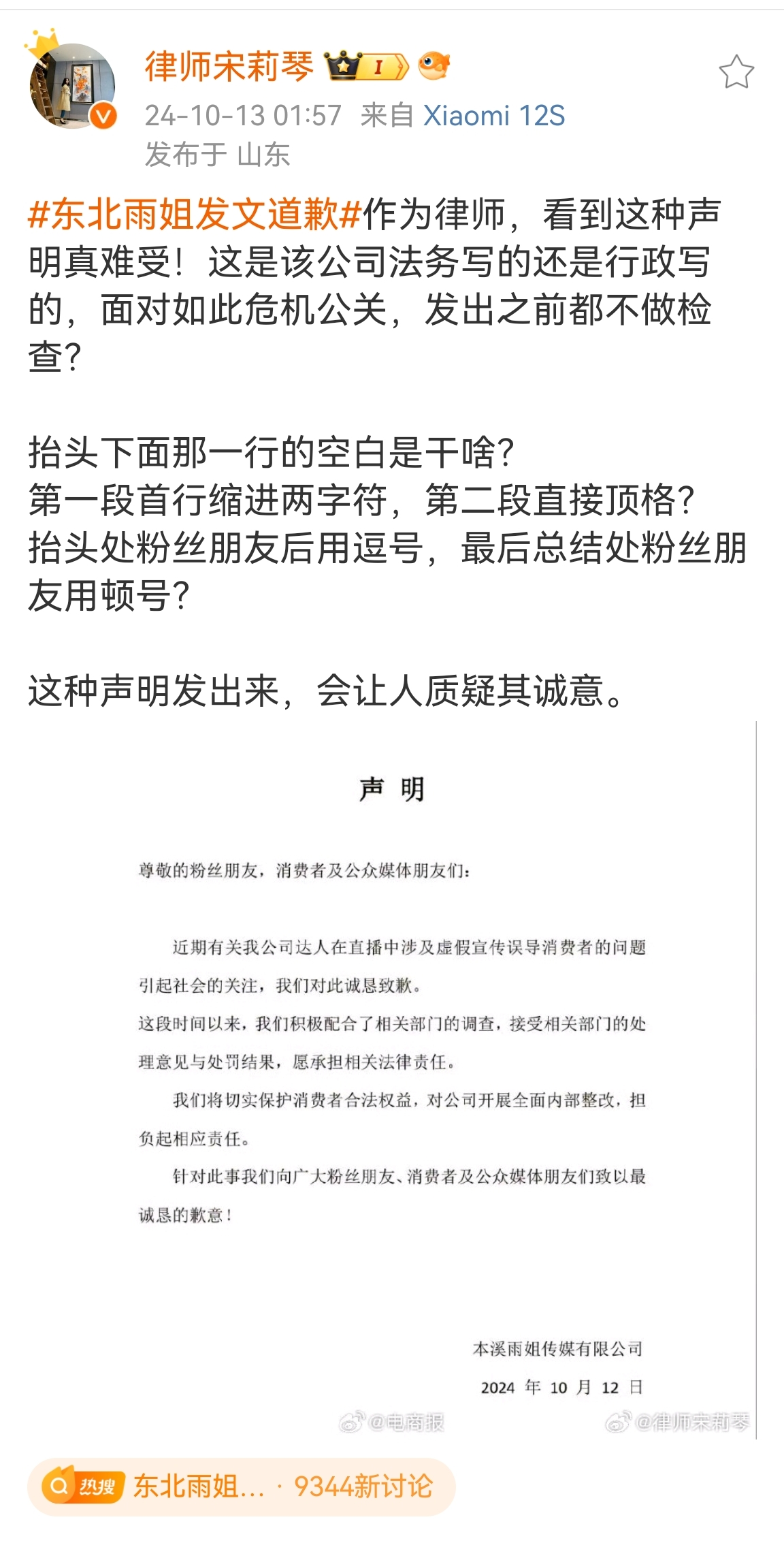 律师宋莉琴 I

24-10-13 01:57 来自 Xiaomi 12S

发布于 山东

#东北雨姐发文道歉#作为律师，看到这种声明真难受！这是该公司法务写的还是行政写的，面对如此危机公关，发出之前都不做检查？

抬头下面那一行的空白是干啥？
第一段首行缩进两字符，第二段直接顶格？
抬头处粉丝朋友后用逗号，最后总结处粉丝朋友用顿号？

这种声明发出来，会让人质疑其诚意。

声 明

尊敬的粉丝朋友，消费者及公众媒体朋友们：

近期有关我公司达人在直播中涉及虚假宣传误导消费者的问题引起社会的关注，我们对此诚恳致歉。

这段时间以来，我们积极配合了相关部门的调查，接受相关部门的处理意见与处罚结果，愿承担相关法律责任。

我们将切实保护消费者合法权益，对公司开展全面内部整改，担负起相应责任。

针对此事我们向广大粉丝朋友、消费者及公众媒体朋友们致以最诚恳的歉意！

本溪雨姐传媒有限公司

2024 年 10 月 12 日

@电商报 @律师宋莉琴

热搜 东北雨姐... · 9344新讨论